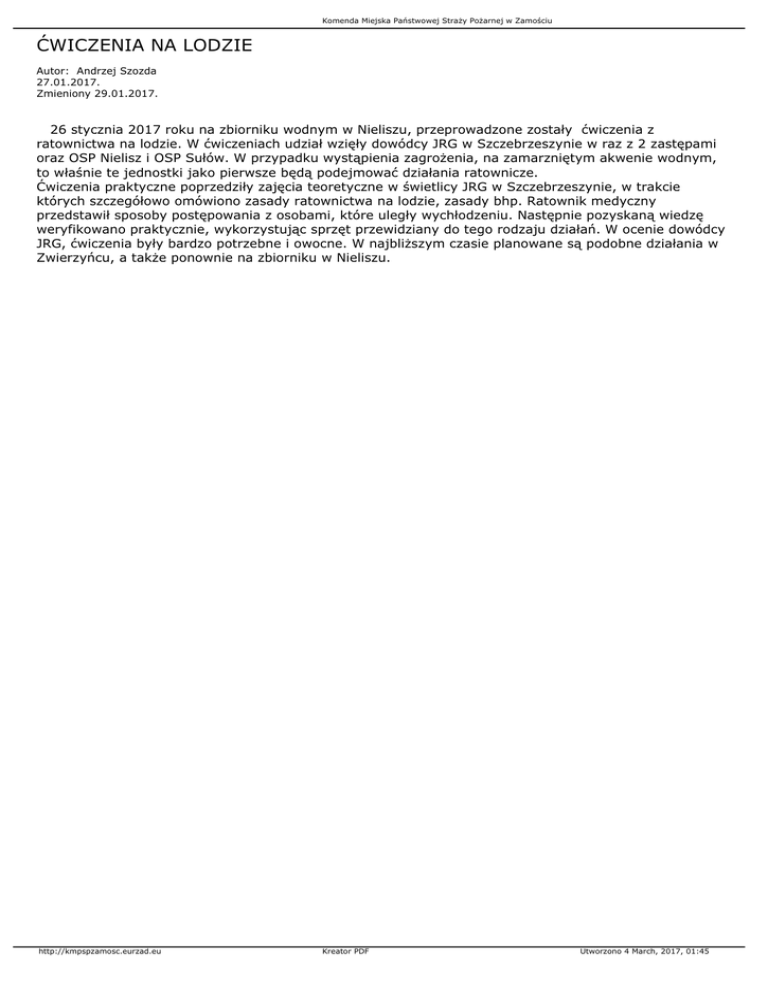 Komenda Miejska Państwowej Straży Pożarnej w Zamościu

ĆWICZENIA NA LODZIE

Autor: Andrzej Szozda
27.01.2017.
Zmieniony 29.01.2017.

26 stycznia 2017 roku na zbiorniku wodnym w Nieliszu, przeprowadzone zostały ćwiczenia z ratownictwa na lodzie. W ćwiczeniach udział wzięły dowódcy JRG w Szczebrzeszynie w raz z 2 zastępami oraz OSP Nielisz i OSP Sułów. W przypadku wystąpienia zagrożenia, na zamarzniętym akwenie wodnym, to właśnie te jednostki jako pierwsze będą podejmować działania ratownicze.
Ćwiczenia praktyczne poprzedziły zajęcia teoretyczne w świetlicy JRG w Szczebrzeszynie, w trakcie których szczegółowo omówiono zasady ratownictwa na lodzie, zasady bhp. Ratownik medyczny przedstawił sposoby postępowania z osobami, które uległy wychłodzeniu. Następnie pozyskaną wiedzę weryfikowano praktycznie, wykorzystując sprzęt przewidziany do tego rodzaju działań. W ocenie dowódcy JRG, ćwiczenia były bardzo potrzebne i owocne. W najbliższym czasie planowane są podobne działania w Zwierzyńcu, a także ponownie na zbiorniku w Nieliszu.

http://kmpspzamosc.eurzad.eu Kreator PDF Utworzono 4 March, 2017, 01:45